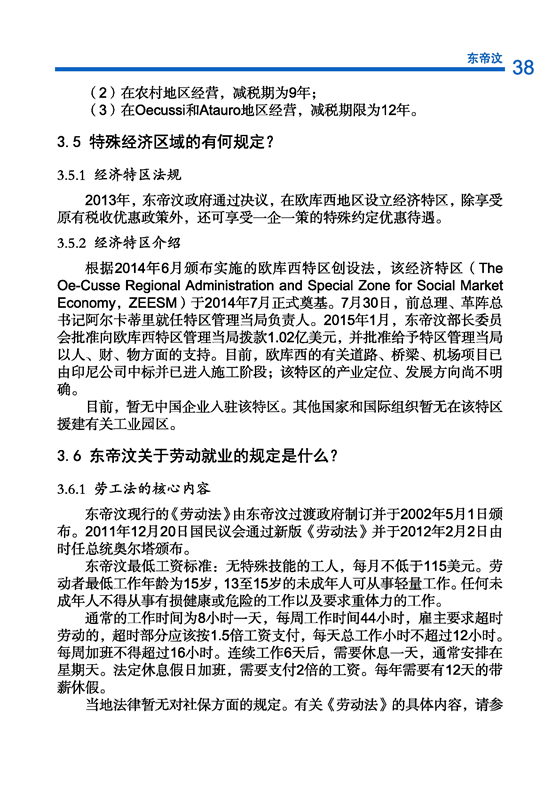 东帝汶 38

（2）在农村地区经营，减税期为9年；
（3）在Oecussi和Atauro地区经营，减税期限为12年。

3.5 特殊经济区域的有何规定？

3.5.1 经济特区法规

2013年，东帝汶政府通过决议，在欧库西地区设立经济特区，除享受原有税收优惠政策外，还可享受一企一策的特殊约定优惠待遇。

3.5.2 经济特区介绍

根据2014年6月颁布实施的欧库西特区创设法，该经济特区（The Oe-Cusse Regional Administration and Special Zone for Social Market Economy，ZEESM）于2014年7月正式奠基。7月30日，前总理、革阵总书记阿尔卡蒂里就任特区管理当局负责人。2015年1月，东帝汶部长委员会批准向欧库西特区管理当局拨款1.02亿美元，并批准给予特区管理当局以人、财、物方面的支持。目前，欧库西的有关道路、桥梁、机场项目已由印尼公司中标并已进入施工阶段；该特区的产业定位、发展方向尚不明确。

目前，暂无中国企业入驻该特区。其他国家和国际组织暂无在该特区援建有关工业园区。

3.6 东帝汶关于劳动就业的规定是什么？

3.6.1 劳工法的核心内容

东帝汶现行的《劳动法》由东帝汶过渡政府制订并于2002年5月1日颁布。2011年12月20日国民议会通过新版《劳动法》并于2012年2月2日由时任总统奥尔塔颁布。

东帝汶最低工资标准：无特殊技能的工人，每月不低于115美元。劳动者最低工作年龄为15岁，13至15岁的未成年人可从事轻量工作。任何未成年人不得从事有损健康或危险的工作以及要求重体力的工作。

通常的工作时间为8小时一天，每周工作时间44小时，雇主要求超时劳动的，超时部分应该按1.5倍工资支付，每天总工作小时不超过12小时。每周加班不得超过16小时。连续工作6天后，需要休息一天，通常安排在星期天。法定休息假日加班，需要支付2倍的工资。每年需要有12天的带薪休假。

当地法律暂无对社保方面的规定。有关《劳动法》的具体内容，请参